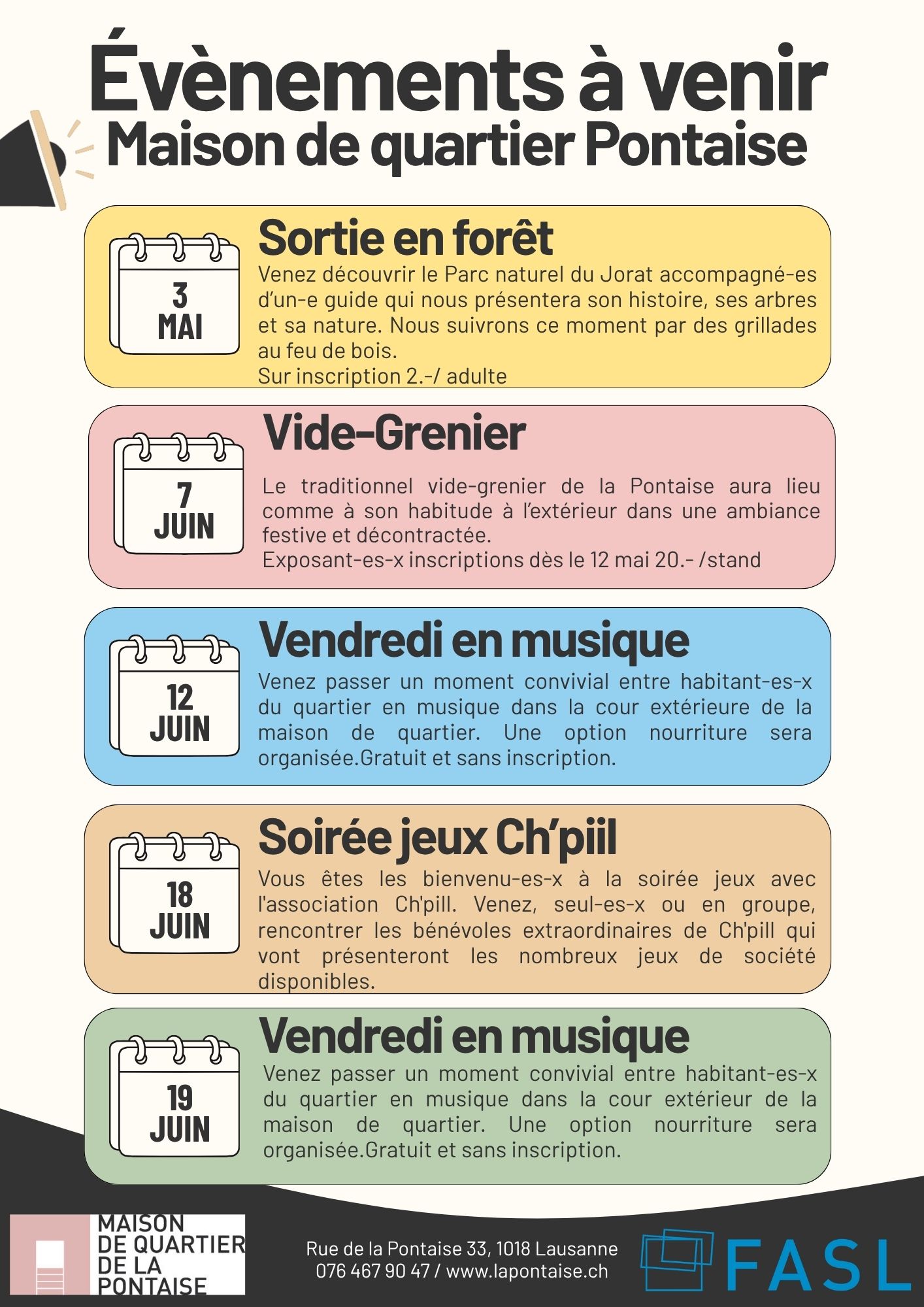 Évènements à venir
Maison de quartier Pontaise

3 MAI

Sortie en forêt

Venez découvrir le Parc naturel du Jorat accompagné-es d'un-e guide qui nous présentera son histoire, ses arbres et sa nature. Nous suivrons ce moment par des grillades au feu de bois.
Sur inscription 2.-/ adulte

7 JUIN

Vide-Grenier

Le traditionnel vide-grenier de la Pontaise aura lieu comme à son habitude à l'extérieur dans une ambiance festive et décontractée.
Exposant-es-x inscriptions dès le 12 mai 20.- /stand

12 JUIN

Vendredi en musique

Venez passer un moment convivial entre habitant-es-x du quartier en musique dans la cour extérieure de la maison de quartier. Une option nourriture sera organisée.Gratuit et sans inscription.

18 JUIN

Soirée jeux Ch'piil

Vous êtes les bienvenu-es-x à la soirée jeux avec l'association Ch'pill. Venez, seul-es-x ou en groupe, rencontrer les bénévoles extraordinaires de Ch'pill qui vont présenteront les nombreux jeux de société disponibles.

19 JUIN

Vendredi en musique

Venez passer un moment convivial entre habitant-es-x du quartier en musique dans la cour extérieur de la maison de quartier. Une option nourriture sera organisée.Gratuit et sans inscription.

MAISON DE QUARTIER DE LA PONTAISE

Rue de la Pontaise 33, 1018 Lausanne
076 467 90 47 / www.lapontaise.ch

FASL